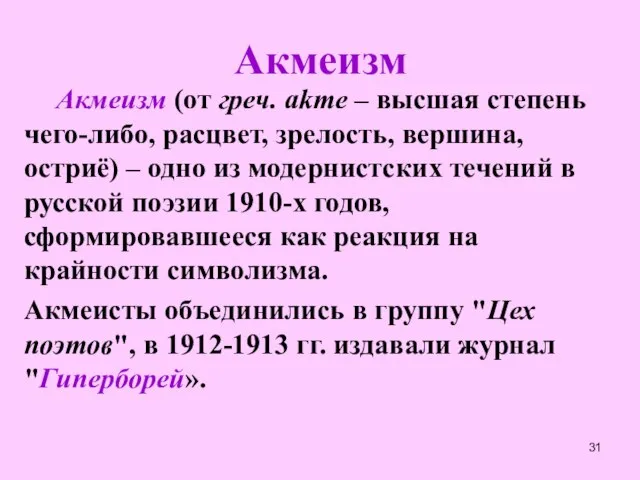 Акмеизм

Акмеизм (от греч. akme – высшая степень чего-либо, расцвет, зрелость, вершина, остриё) – одно из модернистских течений в русской поэзии 1910-х годов, сформировавшееся как реакция на крайности символизма.

Акмеисты объединились в группу "Цех поэтов", в 1912-1913 гг. издавали журнал "Гиперборей».

31